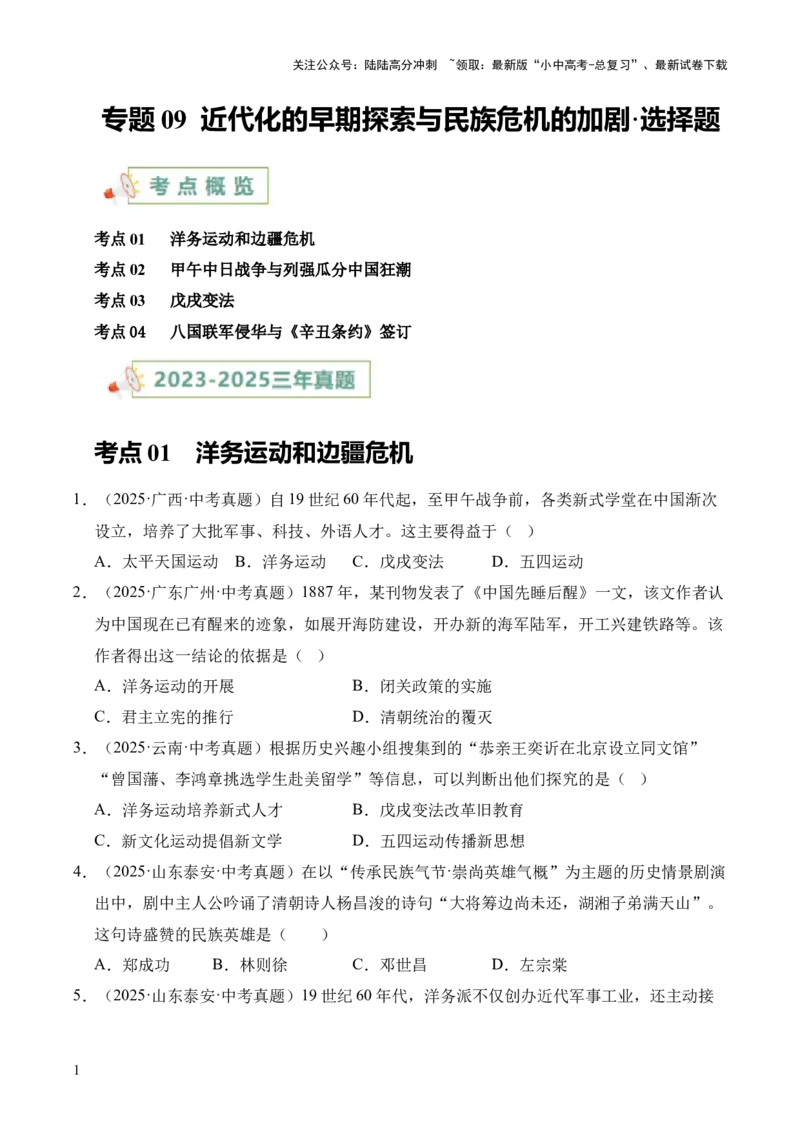 关注公众号：陆陆高分冲刺 ~领取：最新版“小中高考-总复习”、最新试卷下载

专题 09 近代化的早期探索与民族危机的加剧·选择题

考点概览

考点 01 洋务运动和边疆危机
考点 02 甲午中日战争与列强瓜分中国狂潮
考点 03 戊戌变法
考点 04 八国联军侵华与《辛丑条约》签订

2023-2025三年真题

考点 01 洋务运动和边疆危机

1．（2025·广西·中考真题）自 19 世纪 60 年代起，至甲午战争前，各类新式学堂在中国渐次设立，培养了大批军事、科技、外语人才。这主要得益于（ ）
A．太平天国运动 B．洋务运动 C．戊戌变法 D．五四运动

2．（2025·广东广州·中考真题）1887 年，某刊物发表了《中国先睡后醒》一文，该文作者认为中国现在已有醒来的迹象，如展开海防建设，开办新的海军陆军，开工兴建铁路等。该作者得出这一结论的依据是（ ）
A．洋务运动的开展 B．闭关政策的实施
C．君主立宪的推行 D．清朝统治的覆灭

3．（2025·云南·中考真题）根据历史兴趣小组搜集到的“恭亲王奕䜣在北京设立同文馆”“曾国藩、李鸿章挑选学生赴美留学”等信息，可以判断出他们探究的是（ ）
A．洋务运动培养新式人才 B．戊戌变法改革旧教育
C．新文化运动提倡新文学 D．五四运动传播新思想

4．（2025·山东泰安·中考真题）在以“传承民族气节·崇尚英雄气概”为主题的历史情景剧演出中，剧中主人公吟诵了清朝诗人杨昌浚的诗句“大将筹边尚未还，湖湘子弟满天山”。这句诗盛赞的民族英雄是（ ）
A．郑成功 B．林则徐 C．邓世昌 D．左宗棠

5．（2025·山东泰安·中考真题）19 世纪 60 年代，洋务派不仅创办近代军事工业，还主动接

1